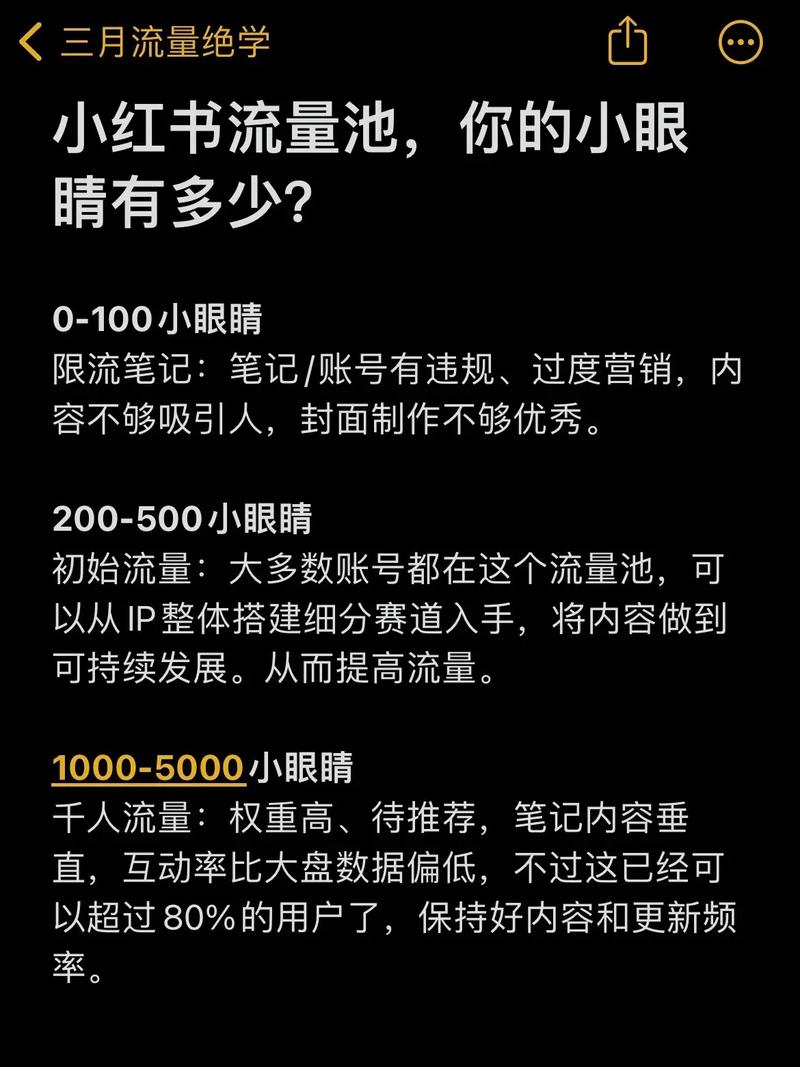 三月流量绝学

小红书流量池，你的小眼睛有多少?

0-100小眼睛
限流笔记：笔记/账号有违规、过度营销，内容不够吸引人，封面制作不够优秀。

200-500小眼睛
初始流量：大多数账号都在这个流量池，可以从IP整体搭建细分赛道入手，将内容做到可持续发展。从而提高流量。

1000-5000小眼睛
千人流量：权重高、待推荐，笔记内容垂直，互动率比大盘数据偏低，不过这已经可以超过80%的用户了，保持好内容和更新频率。